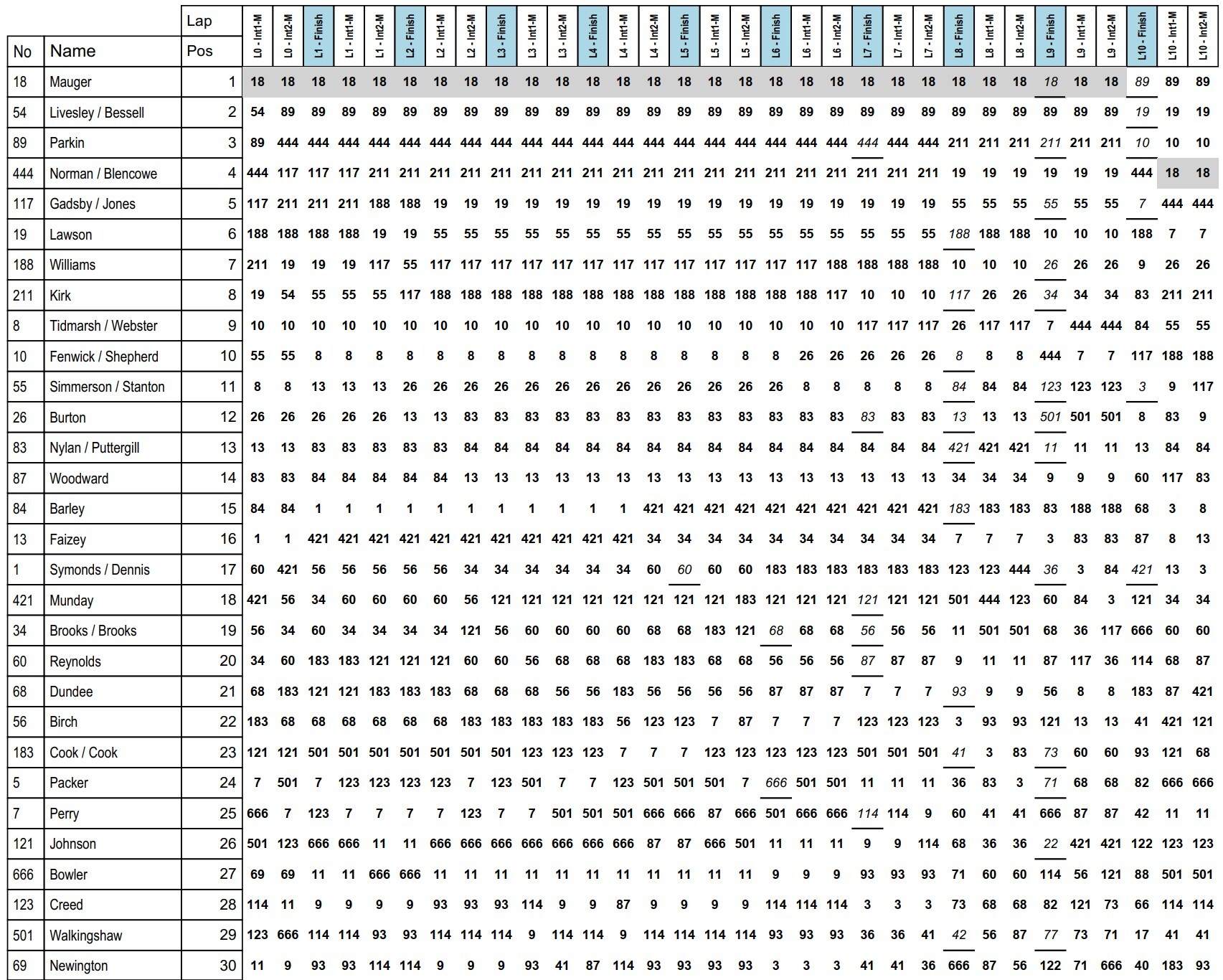 | No | Name | Lap Pos | L0 - Int1-M | L0 - Int2-M | L1 - Finish | L1 - Int1-M | L1 - Int2-M | L2 - Finish | L2 - Int1-M | L2 - Int2-M | L3 - Finish | L3 - Int1-M | L3 - Int2-M | L4 - Finish | L4 - Int1-M | L4 - Int2-M | L5 - Finish | L5 - Int1-M | L5 - Int2-M | L6 - Finish | L6 - Int1-M | L6 - Int2-M | L7 - Finish | L7 - Int1-M | L7 - Int2-M | L8 - Finish | L8 - Int1-M | L8 - Int2-M | L9 - Finish | L9 - Int1-M | L9 - Int2-M | L10 - Finish | L10 - Int1-M | L10 - Int2-M |
|---|---|---|---|---|---|---|---|---|---|---|---|---|---|---|---|---|---|---|---|---|---|---|---|---|---|---|---|---|---|---|---|---|---|---|
| 18 | Mauger | 1 | 18 | 18 | 18 | 18 | 18 | 18 | 18 | 18 | 18 | 18 | 18 | 18 | 18 | 18 | 18 | 18 | 18 | 18 | 18 | 18 | 18 | 18 | 18 | 18 | 18 | 18 | 18 | 18 | 18 | 89 | 89 | 89 |
| 54 | Livesley / Bessell | 2 | 54 | 89 | 89 | 89 | 89 | 89 | 89 | 89 | 89 | 89 | 89 | 89 | 89 | 89 | 89 | 89 | 89 | 89 | 89 | 89 | 89 | 89 | 89 | 89 | 89 | 89 | 89 | 89 | 89 | 19 | 19 | 19 |
| 89 | Parkin | 3 | 89 | 444 | 444 | 444 | 444 | 444 | 444 | 444 | 444 | 444 | 444 | 444 | 444 | 444 | 444 | 444 | 444 | 444 | 444 | 444 | 444 | 444 | 444 | 211 | 211 | 211 | 211 | 211 | 211 | 10 | 10 | 10 |
| 444 | Norman / Blencowe | 4 | 444 | 117 | 117 | 117 | 211 | 211 | 211 | 211 | 211 | 211 | 211 | 211 | 211 | 211 | 211 | 211 | 211 | 211 | 211 | 211 | 211 | 211 | 211 | 19 | 19 | 19 | 19 | 19 | 19 | 444 | 18 | 18 |
| 117 | Gadsby / Jones | 5 | 117 | 211 | 211 | 211 | 188 | 188 | 19 | 19 | 19 | 19 | 19 | 19 | 19 | 19 | 19 | 19 | 19 | 19 | 19 | 19 | 19 | 19 | 19 | 55 | 55 | 55 | 55 | 55 | 55 | 7 | 444 | 444 |
| 19 | Lawson | 6 | 188 | 188 | 188 | 188 | 19 | 19 | 55 | 55 | 55 | 55 | 55 | 55 | 55 | 55 | 55 | 55 | 55 | 55 | 55 | 55 | 55 | 55 | 55 | 188 | 188 | 188 | 10 | 10 | 10 | 188 | 7 | 7 |
| 188 | Williams | 7 | 211 | 19 | 19 | 19 | 117 | 55 | 117 | 117 | 117 | 117 | 117 | 117 | 117 | 117 | 117 | 117 | 117 | 117 | 117 | 188 | 188 | 188 | 188 | 10 | 10 | 10 | 26 | 26 | 26 | 9 | 26 | 26 |
| 211 | Kirk | 8 | 19 | 54 | 55 | 55 | 55 | 117 | 188 | 188 | 188 | 188 | 188 | 188 | 188 | 188 | 188 | 188 | 188 | 188 | 188 | 117 | 10 | 10 | 10 | 117 | 26 | 26 | 34 | 34 | 34 | 83 | 211 | 211 |
| 8 | Tidmarsh / Webster | 9 | 10 | 10 | 10 | 10 | 10 | 10 | 10 | 10 | 10 | 10 | 10 | 10 | 10 | 10 | 10 | 10 | 10 | 10 | 10 | 10 | 117 | 117 | 117 | 26 | 117 | 117 | 7 | 444 | 444 | 84 | 55 | 55 |
| 10 | Fenwick / Shepherd | 10 | 55 | 55 | 8 | 8 | 8 | 8 | 8 | 8 | 8 | 8 | 8 | 8 | 8 | 8 | 8 | 8 | 8 | 8 | 26 | 26 | 26 | 26 | 26 | 8 | 8 | 8 | 444 | 7 | 7 | 117 | 188 | 188 |
| 55 | Simmerson / Stanton | 11 | 8 | 8 | 13 | 13 | 13 | 26 | 26 | 26 | 26 | 26 | 26 | 26 | 26 | 26 | 26 | 26 | 26 | 26 | 8 | 8 | 8 | 8 | 8 | 84 | 84 | 84 | 123 | 123 | 123 | 3 | 9 | 117 |
| 26 | Burton | 12 | 26 | 26 | 26 | 26 | 26 | 13 | 13 | 83 | 83 | 83 | 83 | 83 | 83 | 83 | 83 | 83 | 83 | 83 | 83 | 83 | 83 | 83 | 83 | 13 | 13 | 13 | 501 | 501 | 501 | 8 | 83 | 9 |
| 83 | Nylan / Puttergill | 13 | 13 | 13 | 83 | 83 | 83 | 83 | 83 | 84 | 84 | 84 | 84 | 84 | 84 | 84 | 84 | 84 | 84 | 84 | 84 | 84 | 84 | 84 | 84 | 421 | 421 | 421 | 11 | 11 | 11 | 13 | 84 | 84 |
| 87 | Woodward | 14 | 83 | 83 | 84 | 84 | 84 | 84 | 84 | 13 | 13 | 13 | 13 | 13 | 13 | 13 | 13 | 13 | 13 | 13 | 13 | 13 | 13 | 13 | 13 | 34 | 34 | 34 | 9 | 9 | 9 | 60 | 117 | 83 |
| 84 | Barley | 15 | 84 | 84 | 1 | 1 | 1 | 1 | 1 | 1 | 1 | 1 | 1 | 1 | 1 | 421 | 421 | 421 | 421 | 421 | 421 | 421 | 421 | 421 | 421 | 183 | 183 | 183 | 83 | 188 | 188 | 68 | 3 | 8 |
| 13 | Faizey | 16 | 1 | 1 | 421 | 421 | 421 | 421 | 421 | 421 | 421 | 421 | 421 | 421 | 421 | 34 | 34 | 34 | 34 | 34 | 34 | 34 | 34 | 34 | 34 | 7 | 7 | 7 | 3 | 83 | 83 | 87 | 8 | 13 |
| 1 | Symonds / Dennis | 17 | 60 | 421 | 56 | 56 | 56 | 56 | 56 | 34 | 34 | 34 | 34 | 34 | 34 | 60 | 60 | 60 | 60 | 183 | 183 | 183 | 183 | 183 | 183 | 123 | 123 | 444 | 36 | 3 | 84 | 421 | 13 | 3 |
| 421 | Munday | 18 | 421 | 56 | 34 | 60 | 60 | 60 | 60 | 56 | 121 | 121 | 121 | 121 | 121 | 121 | 121 | 121 | 183 | 121 | 121 | 121 | 121 | 121 | 121 | 501 | 444 | 123 | 60 | 84 | 3 | 121 | 34 | 34 |
| 34 | Brooks / Brooks | 19 | 56 | 34 | 60 | 34 | 34 | 34 | 34 | 121 | 56 | 60 | 60 | 60 | 60 | 68 | 68 | 183 | 121 | 68 | 68 | 68 | 56 | 56 | 56 | 11 | 501 | 501 | 68 | 36 | 117 | 666 | 60 | 60 |
| 60 | Reynolds | 20 | 34 | 60 | 183 | 183 | 121 | 121 | 121 | 60 | 60 | 56 | 68 | 68 | 68 | 183 | 183 | 68 | 68 | 56 | 56 | 56 | 87 | 87 | 87 | 9 | 11 | 11 | 87 | 117 | 36 | 114 | 68 | 87 |
| 68 | Dundee | 21 | 68 | 183 | 121 | 121 | 183 | 183 | 183 | 68 | 68 | 68 | 56 | 56 | 183 | 56 | 56 | 56 | 56 | 87 | 87 | 87 | 7 | 7 | 7 | 93 | 9 | 9 | 56 | 8 | 8 | 183 | 87 | 421 |
| 56 | Birch | 22 | 183 | 68 | 68 | 68 | 68 | 68 | 68 | 183 | 183 | 183 | 183 | 183 | 56 | 123 | 123 | 7 | 87 | 7 | 7 | 7 | 123 | 123 | 123 | 3 | 93 | 93 | 121 | 13 | 13 | 41 | 421 | 121 |
| 183 | Cook / Cook | 23 | 121 | 121 | 501 | 501 | 501 | 501 | 501 | 501 | 501 | 123 | 123 | 123 | 7 | 7 | 7 | 123 | 123 | 123 | 123 | 123 | 501 | 501 | 501 | 41 | 3 | 83 | 73 | 60 | 60 | 93 | 121 | 68 |
| 5 | Packer | 24 | 7 | 501 | 7 | 123 | 123 | 123 | 123 | 7 | 123 | 501 | 7 | 7 | 123 | 501 | 501 | 501 | 7 | 666 | 501 | 501 | 11 | 11 | 11 | 36 | 83 | 3 | 71 | 68 | 68 | 82 | 666 | 666 |
| 7 | Perry | 25 | 666 | 7 | 123 | 7 | 7 | 7 | 7 | 123 | 7 | 7 | 501 | 501 | 501 | 666 | 666 | 87 | 666 | 501 | 666 | 666 | 114 | 114 | 9 | 60 | 41 | 41 | 666 | 87 | 87 | 42 | 11 | 11 |
| 121 | Johnson | 26 | 501 | 123 | 666 | 666 | 11 | 11 | 666 | 666 | 666 | 666 | 666 | 666 | 666 | 87 | 87 | 666 | 501 | 11 | 11 | 11 | 9 | 9 | 114 | 68 | 36 | 36 | 22 | 421 | 421 | 122 | 123 | 123 |
| 666 | Bowler | 27 | 69 | 69 | 11 | 11 | 666 | 666 | 11 | 11 | 11 | 11 | 11 | 11 | 11 | 11 | 11 | 11 | 11 | 9 | 9 | 9 | 93 | 93 | 93 | 71 | 60 | 60 | 114 | 56 | 121 | 88 | 501 | 501 |
| 123 | Creed | 28 | 114 | 11 | 9 | 9 | 9 | 9 | 93 | 93 | 93 | 114 | 9 | 9 | 87 | 9 | 9 | 9 | 9 | 114 | 114 | 114 | 3 | 3 | 3 | 73 | 68 | 68 | 82 | 121 | 73 | 66 | 114 | 114 |
| 501 | Walkingshaw | 29 | 123 | 666 | 114 | 114 | 93 | 93 | 114 | 114 | 114 | 9 | 114 | 114 | 9 | 114 | 114 | 114 | 114 | 93 | 93 | 93 | 36 | 36 | 41 | 42 | 56 | 87 | 77 | 73 | 71 | 17 | 41 | 41 |
| 69 | Newington | 30 | 11 | 9 | 93 | 93 | 114 | 114 | 9 | 9 | 9 | 93 | 41 | 87 | 114 | 93 | 93 | 93 | 93 | 3 | 3 | 3 | 41 | 41 | 36 | 666 | 87 | 56 | 122 | 71 | 666 | 40 | 183 | 93 |